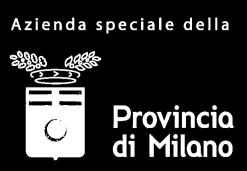 Azienda speciale della

Provincia di Milano